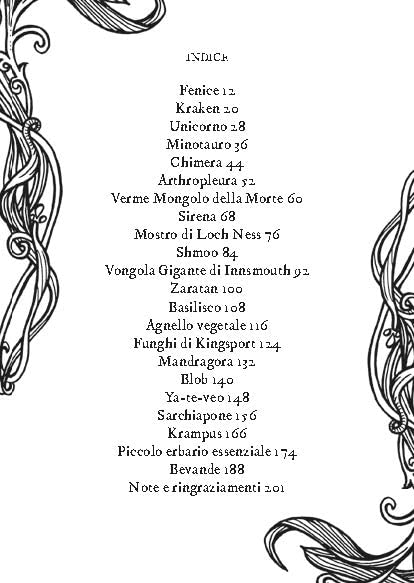 INDICE

Fenice 12
Kraken 20
Unicorno 28
Minotauro 36
Chimera 44
Arthropleura 52
Verme Mongolo della Morte 60
Sirena 68
Mostro di Loch Ness 76
Shmoo 84
Vongola Gigante di Innsmouth 92
Zaratan 100
Basilisco 108
Agnello vegetale 116
Funghi di Kingsport 124
Mandragora 132
Blob 140
Ya-te-veo 148
Sarchiapone 156
Krampus 166
Piccolo erbario essenziale 174
Bevande 188
Note e ringraziamenti 201